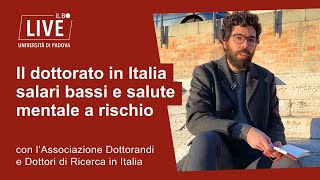 IL BO
LIVE
UNIVERSITÀ DI PADOVA

Il dottorato in Italia salari bassi e salute mentale a rischio

con l'Associazione Dottorandi e Dottori di Ricerca in Italia